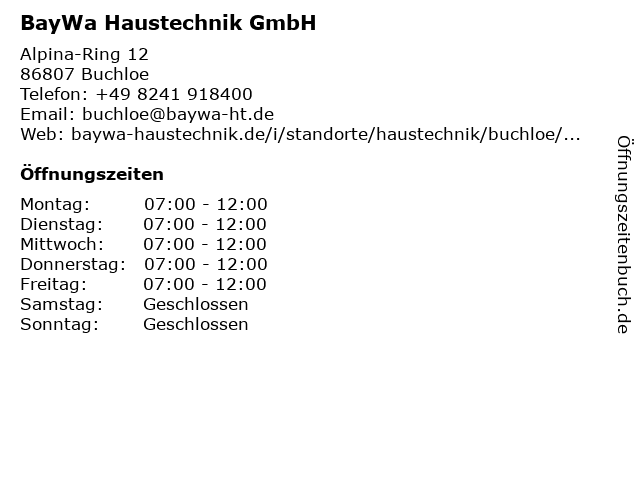 BayWa Haustechnik GmbH

Alpina-Ring 12
86807 Buchloe
Telefon: +49 8241 918400
Email: buchloe@baywa-ht.de
Web: baywa-haustechnik.de/i/standorte/haustechnik/buchloe/...

Öffnungszeiten

Montag: 07:00 - 12:00
Dienstag: 07:00 - 12:00
Mittwoch: 07:00 - 12:00
Donnerstag: 07:00 - 12:00
Freitag: 07:00 - 12:00
Samstag: Geschlossen
Sonntag: Geschlossen

Öffnungszeitenbuch.de